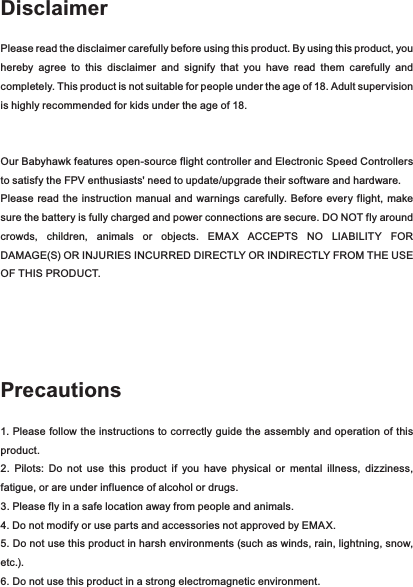 Disclaimer

Please read the disclaimer carefully before using this product. By using this product, you hereby agree to this disclaimer and signify that you have read them carefully and completely. This product is not suitable for people under the age of 18. Adult supervision is highly recommended for kids under the age of 18.

Our Babyhawk features open-source flight controller and Electronic Speed Controllers to satisfy the FPV enthusiasts' need to update/upgrade their software and hardware.
Please read the instruction manual and warnings carefully. Before every flight, make sure the battery is fully charged and power connections are secure. DO NOT fly around crowds, children, animals or objects. EMAX ACCEPTS NO LIABILITY FOR DAMAGE(S) OR INJURIES INCURRED DIRECTLY OR INDIRECTLY FROM THE USE OF THIS PRODUCT.

Precautions

1. Please follow the instructions to correctly guide the assembly and operation of this product.
2. Pilots: Do not use this product if you have physical or mental illness, dizziness, fatigue, or are under influence of alcohol or drugs.
3. Please fly in a safe location away from people and animals.
4. Do not modify or use parts and accessories not approved by EMAX.
5. Do not use this product in harsh environments (such as winds, rain, lightning, snow, etc.).
6. Do not use this product in a strong electromagnetic environment.